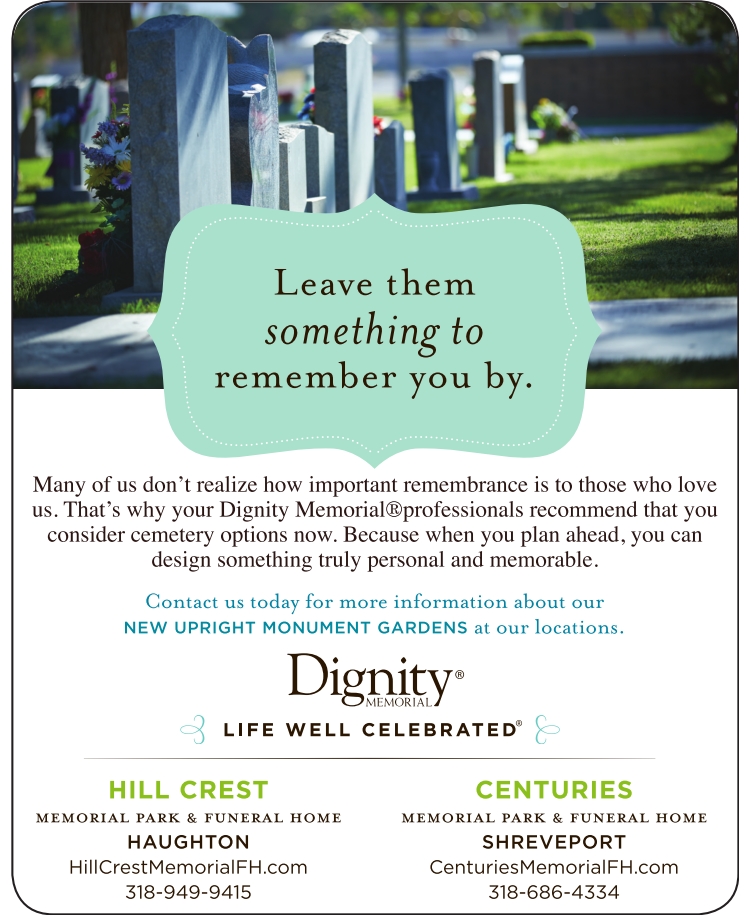 Leave them
something to
remember you by.

Many of us don't realize how important remembrance is to those who love us. That's why your Dignity Memorial®professionals recommend that you consider cemetery options now. Because when you plan ahead, you can design something truly personal and memorable.

Contact us today for more information about our NEW UPRIGHT MONUMENT GARDENS at our locations.

Dignity®
MEMORIAL

LIFE WELL CELEBRATED®

HILL CREST
MEMORIAL PARK & FUNERAL HOME
HAUGHTON
HillCrestMemorialFH.com
318-949-9415

CENTURIES
MEMORIAL PARK & FUNERAL HOME
SHREVEPORT
CenturiesMemorialFH.com
318-686-4334